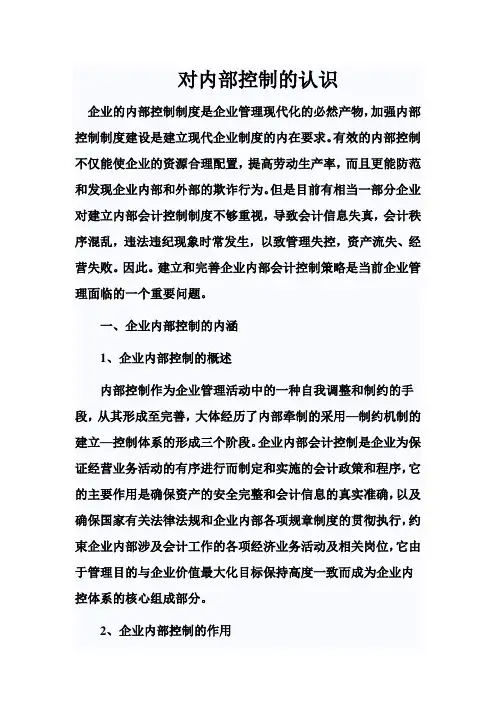 对内部控制的认识

企业的内部控制制度是企业管理现代化的必然产物，加强内部控制制度建设是建立现代企业制度的内在要求。有效的内部控制不仅能使企业的资源合理配置，提高劳动生产率，而且更能防范和发现企业内部和外部的欺诈行为。但是目前有相当一部分企业对建立内部会计控制制度不够重视，导致会计信息失真，会计秩序混乱，违法违纪现象时常发生，以致管理失控，资产流失、经营失败。因此。建立和完善企业内部会计控制策略是当前企业管理面临的一个重要问题。

一、企业内部控制的内涵

1、企业内部控制的概述

内部控制作为企业管理活动中的一种自我调整和制约的手段，从其形成至完善，大体经历了内部牵制的采用—制约机制的建立—控制体系的形成三个阶段。企业内部会计控制是企业为保证经营业务活动的有序进行而制定和实施的会计政策和程序，它的主要作用是确保资产的安全完整和会计信息的真实准确，以及确保国家有关法律法规和企业内部各项规章制度的贯彻执行，约束企业内部涉及会计工作的各项经济业务活动及相关岗位，它由于管理目的与企业价值最大化目标保持高度一致而成为企业内控体系的核心组成部分。

2、企业内部控制的作用